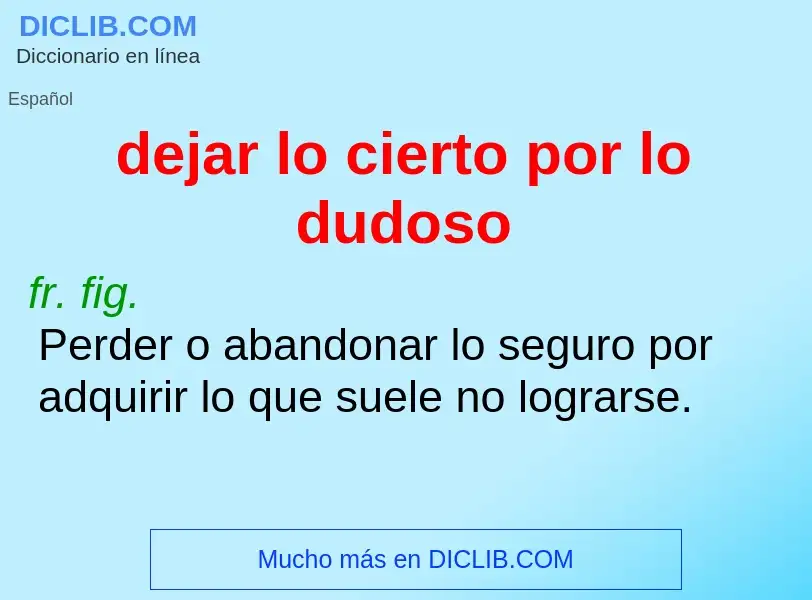 DICLIB.COM
Diccionario en línea

Español

dejar lo cierto por lo dudoso

fr. fig.
Perder o abandonar lo seguro por adquirir lo que suele no lograrse.

Mucho más en DICLIB.COM